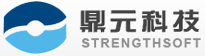 鼎元科技
STRENGTHSOFT